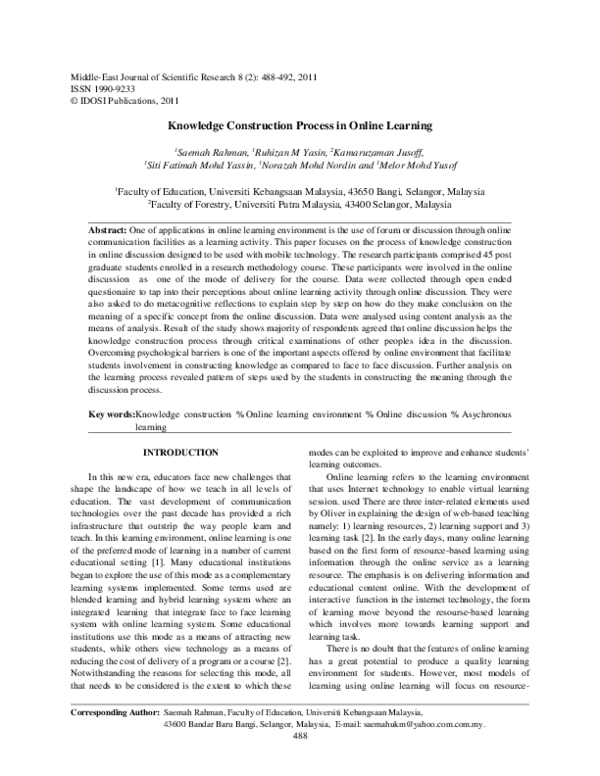 Middle-East Journal of Scientific Research 8 (2): 488-492, 2011
ISSN 1990-9233
© IDOSI Publications, 2011

Knowledge Construction Process in Online Learning

$^{1}$Saemah Rahman, $^{1}$Ruhizan M Yasin, $^{2}$Kamaruzaman Jusoff,
$^{1}$Siti Fatimah Mohd Yassin, $^{1}$Norazah Mohd Nordin and $^{1}$Melor Mohd Yusof

$^{1}$Faculty of Education, Universiti Kebangsaan Malaysia, 43650 Bangi, Selangor, Malaysia
$^{2}$Faculty of Forestry, Universiti Putra Malaysia, 43400 Selangor, Malaysia

Abstract: One of applications in online learning environment is the use of forum or discussion through online communication facilities as a learning activity. This paper focuses on the process of knowledge construction in online discussion designed to be used with mobile technology. The research participants comprised 45 post graduate students enrolled in a research methodology course. These participants were involved in the online discussion as one of the mode of delivery for the course. Data were collected through open ended questionaire to tap into their perceptions about online learning activity through online discussion. They were also asked to do metacognitive reflections to explain step by step on how do they make conclusion on the meaning of a specific concept from the online discussion. Data were analysed using content analysis as the means of analysis. Result of the study shows majority of respondents agreed that online discussion helps the knowledge construction process through critical examinations of other peoples idea in the discussion. Overcoming psychological barriers is one of the important aspects offered by online environment that facilitate students involvement in constructing knowledge as compared to face to face discussion. Further analysis on the learning process revealed pattern of steps used by the students in constructing the meaning through the discussion process.

Key words:Knowledge construction % Online learning environment % Online discussion % Asychronous learning

INTRODUCTION

In this new era, educators face new challenges that shape the landscape of how we teach in all levels of education. The vast development of communication technologies over the past decade has provided a rich infrastructure that outstrip the way people learn and teach. In this learning environment, online learning is one of the preferred mode of learning in a number of current educational setting [1]. Many educational institutions began to explore the use of this mode as a complementary learning systems implemented. Some terms used are blended learning and hybrid learning system where an integrated learning that integrate face to face learning system with online learning system. Some educational institutions use this mode as a means of attracting new students, while others view technology as a means of reducing the cost of delivery of a program or a course [2]. Notwithstanding the reasons for selecting this mode, all that needs to be considered is the extent to which these modes can be exploited to improve and enhance students' learning outcomes.

Online learning refers to the learning environment that uses Internet technology to enable virtual learning session. used There are three inter-related elements used by Oliver in explaining the design of web-based teaching namely: 1) learning resources, 2) learning support and 3) learning task [2]. In the early days, many online learning based on the first form of resource-based learning using information through the online service as a learning resource. The emphasis is on delivering information and educational content online. With the development of interactive function in the internet technology, the form of learning move beyond the resourse-based learning which involves more towards learning support and learning task.

There is no doubt that the features of online learning has a great potential to produce a quality learning environment for students. However, most models of learning using online learning will focus on resource-

Corresponding Author: Saemah Rahman, Faculty of Education, Universiti Kebangsaan Malaysia,
43600 Bandar Baru Bangi, Selangor, Malaysia, E-mail: saemahukm@yahoo.com.com.my.

488